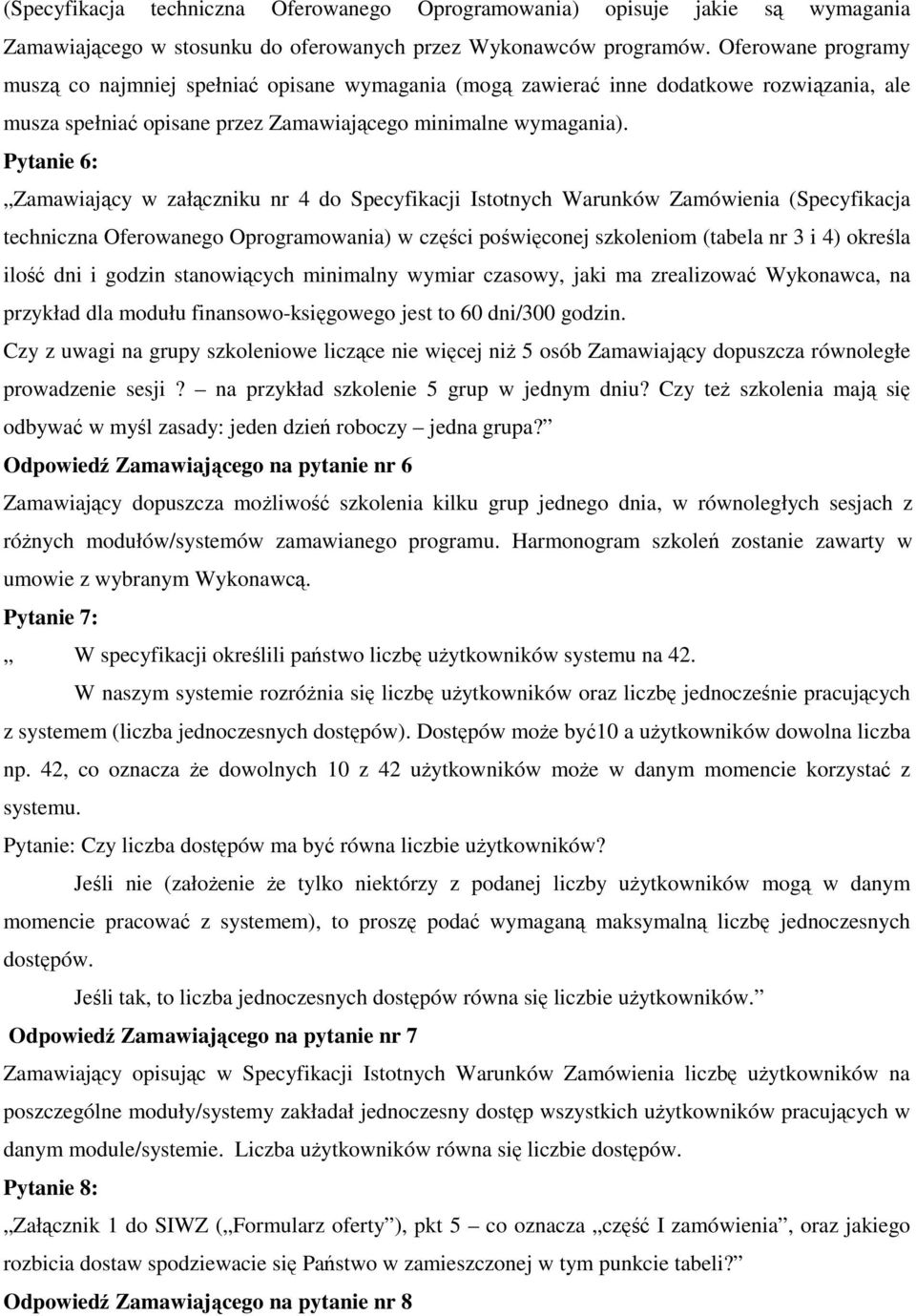 (Specyfikacja techniczna Oferowanego Oprogramowania) opisuje jakie są wymagania Zamawiającego w stosunku do oferowanych przez Wykonawców programów. Oferowane programy muszą co najmniej spełniać opisane wymagania (mogą zawierać inne dodatkowe rozwiązania, ale musza spełniać opisane przez Zamawiającego minimalne wymagania).

Pytanie 6:

„Zamawiający w załączniku nr 4 do Specyfikacji Istotnych Warunków Zamówienia (Specyfikacja techniczna Oferowanego Oprogramowania) w części poświęconej szkoleniom (tabela nr 3 i 4) określa ilość dni i godzin stanowiących minimalny wymiar czasowy, jaki ma zrealizować Wykonawca, na przykład dla modułu finansowo-księgowego jest to 60 dni/300 godzin.

Czy z uwagi na grupy szkoleniowe liczące nie więcej niż 5 osób Zamawiający dopuszcza równoległe prowadzenie sesji ? – na przykład szkolenie 5 grup w jednym dniu? Czy też szkolenia mają się odbywać w myśl zasady: jeden dzień roboczy – jedna grupa?”

Odpowiedź Zamawiającego na pytanie nr 6

Zamawiający dopuszcza możliwość szkolenia kilku grup jednego dnia, w równoległych sesjach z różnych modułów/systemów zamawianego programu. Harmonogram szkoleń zostanie zawarty w umowie z wybranym Wykonawcą.

Pytanie 7:

„ W specyfikacji określili państwo liczbę użytkowników systemu na 42.

W naszym systemie rozróżnia się liczbę użytkowników oraz liczbę jednocześnie pracujących z systemem (liczba jednoczesnych dostępów). Dostępów może być10 a użytkowników dowolna liczba np. 42, co oznacza że dowolnych 10 z 42 użytkowników może w danym momencie korzystać z systemu.

Pytanie: Czy liczba dostępów ma być równa liczbie użytkowników?

Jeśli nie (założenie że tylko niektórzy z podanej liczby użytkowników mogą w danym momencie pracować z systemem), to proszę podać wymaganą maksymalną liczbę jednoczesnych dostępów.

Jeśli tak, to liczba jednoczesnych dostępów równa się liczbie użytkowników.”

Odpowiedź Zamawiającego na pytanie nr 7

Zamawiający opisując w Specyfikacji Istotnych Warunków Zamówienia liczbę użytkowników na poszczególne moduły/systemy zakładał jednoczesny dostęp wszystkich użytkowników pracujących w danym module/systemie. Liczba użytkowników równa się liczbie dostępów.

Pytanie 8:

„Załącznik 1 do SIWZ („Formularz oferty”), pkt 5 – co oznacza „część I zamówienia”, oraz jakiego rozbicia dostaw spodziewacie się Państwo w zamieszczonej w tym punkcie tabeli?”

Odpowiedź Zamawiającego na pytanie nr 8